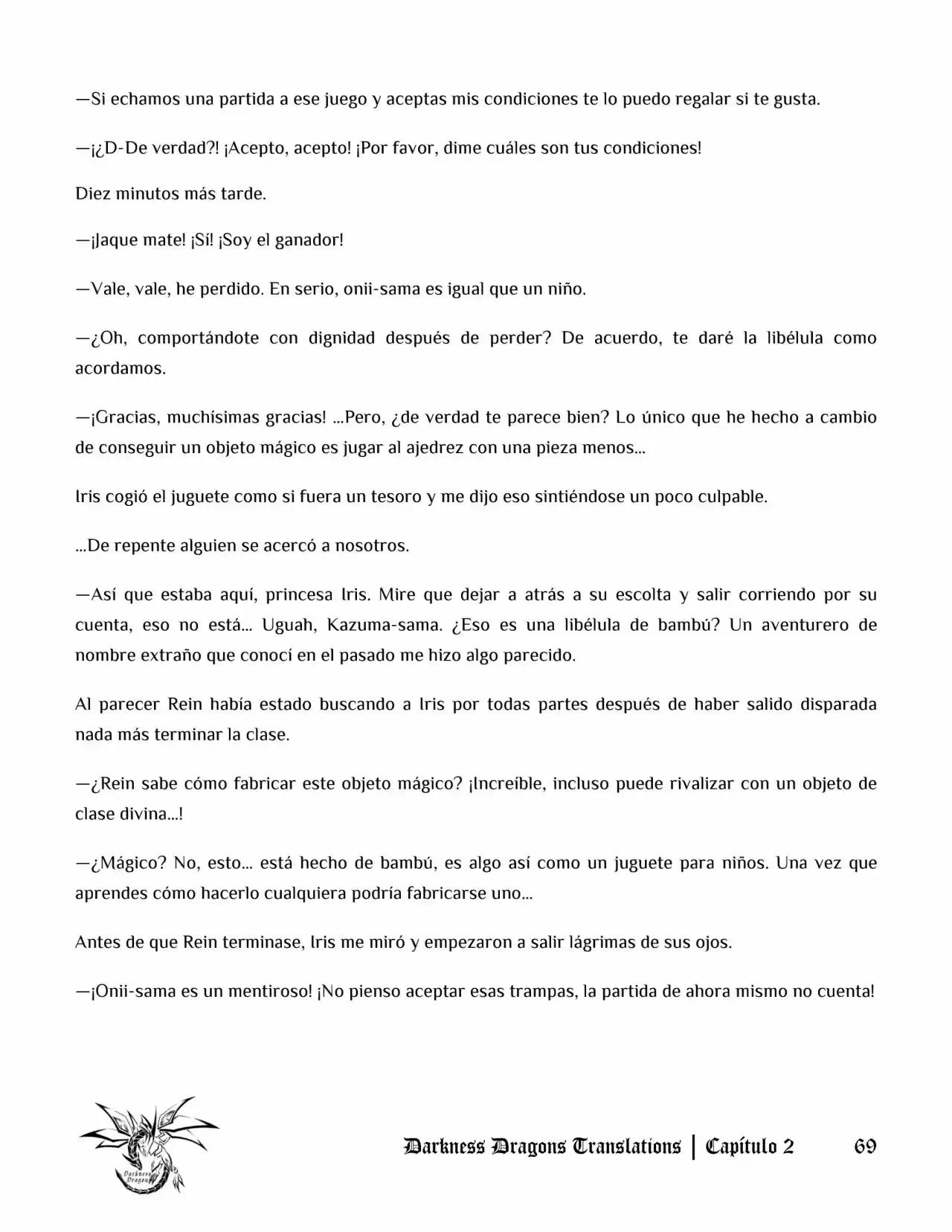 —Si echamos una partida a ese juego y aceptas mis condiciones te lo puedo regalar si te gusta.

—¡¿D-De verdad?! ¡Acepto, acepto! ¡Por favor, dime cuáles son tus condiciones!

Diez minutos más tarde.

—¡Jaque mate! ¡Sí! ¡Soy el ganador!

—Vale, vale, he perdido. En serio, onii-sama es igual que un niño.

—¿Oh, comportándote con dignidad después de perder? De acuerdo, te daré la libélula como acordamos.

—¡Gracias, muchísimas gracias! ...Pero, ¿de verdad te parece bien? Lo único que he hecho a cambio de conseguir un objeto mágico es jugar al ajedrez con una pieza menos...

Iris cogió el juguete como si fuera un tesoro y me dijo eso sintiéndose un poco culpable.

...De repente alguien se acercó a nosotros.

—Así que estaba aquí, princesa Iris. Mire que dejar a atrás a su escolta y salir corriendo por su cuenta, eso no está... Uguah, Kazuma-sama. ¿Eso es una libélula de bambú? Un aventurero de nombre extraño que conocí en el pasado me hizo algo parecido.

Al parecer Rein había estado buscando a Iris por todas partes después de haber salido disparada nada más terminar la clase.

—¿Rein sabe cómo fabricar este objeto mágico? ¡Increíble, incluso puede rivalizar con un objeto de clase divina...!

—¿Mágico? No, esto... está hecho de bambú, es algo así como un juguete para niños. Una vez que aprendes cómo hacerlo cualquiera podría fabricarse uno...

Antes de que Rein terminase, Iris me miró y empezaron a salir lágrimas de sus ojos.

—¡Onii-sama es un mentiroso! ¡No pienso aceptar esas trampas, la partida de ahora mismo no cuenta!

Darkness Dragons Translations | Capítulo 2 69